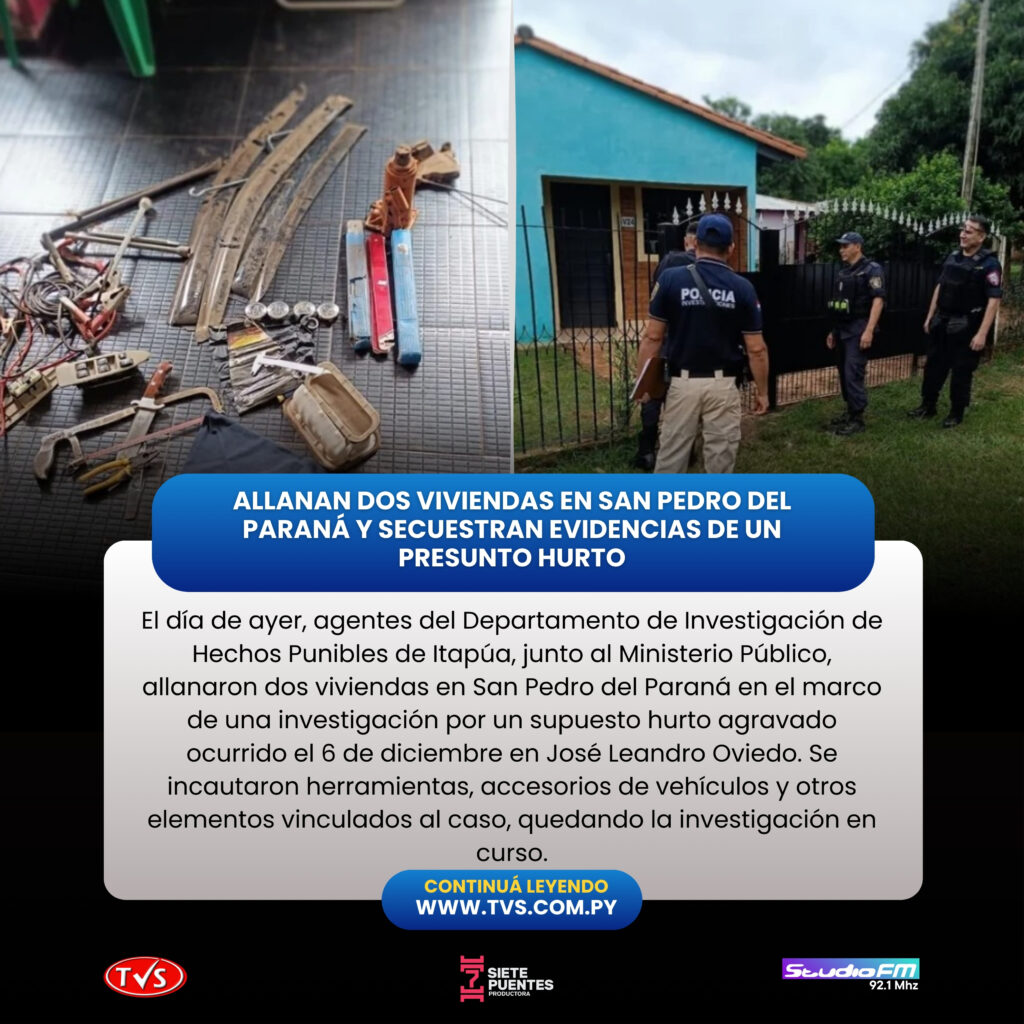 POLICIA
INVESTIGACIONES

ALLANAN DOS VIVIENDAS EN SAN PEDRO DEL PARANÁ Y SECUESTRAN EVIDENCIAS DE UN PRESUNTO HURTO

El día de ayer, agentes del Departamento de Investigación de Hechos Punibles de Itapúa, junto al Ministerio Público, allanaron dos viviendas en San Pedro del Paraná en el marco de una investigación por un supuesto hurto agravado ocurrido el 6 de diciembre en José Leandro Oviedo. Se incautaron herramientas, accesorios de vehículos y otros elementos vinculados al caso, quedando la investigación en curso.

CONTINUÁ LEYENDO
WWW.TVS.COM.PY

TVS

SIETE PUENTES
PRODUCTORA

Studio FM
92.1 Mhz